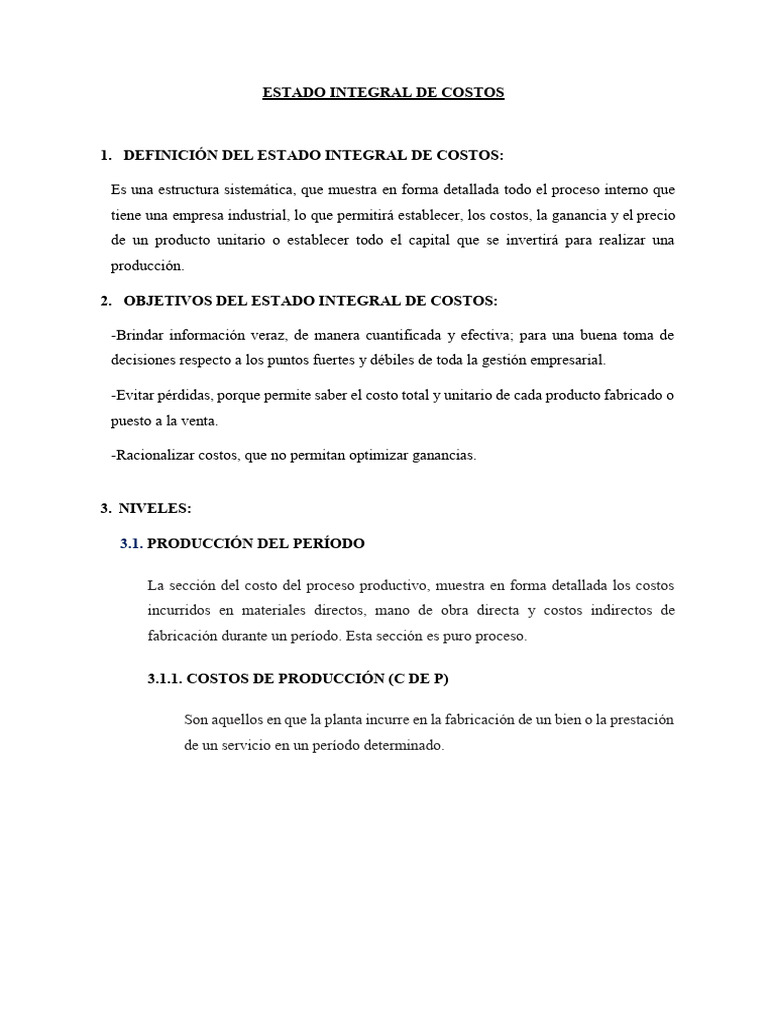 ESTADO INTEGRAL DE COSTOS

1. DEFINICIÓN DEL ESTADO INTEGRAL DE COSTOS:

Es una estructura sistemática, que muestra en forma detallada todo el proceso interno que tiene una empresa industrial, lo que permitirá establecer, los costos, la ganancia y el precio de un producto unitario o establecer todo el capital que se invertirá para realizar una producción.

2. OBJETIVOS DEL ESTADO INTEGRAL DE COSTOS:

-Brindar información veraz, de manera cuantificada y efectiva; para una buena toma de decisiones respecto a los puntos fuertes y débiles de toda la gestión empresarial.

-Evitar pérdidas, porque permite saber el costo total y unitario de cada producto fabricado o puesto a la venta.

-Racionalizar costos, que no permitan optimizar ganancias.

3. NIVELES:

3.1. PRODUCCIÓN DEL PERÍODO

La sección del costo del proceso productivo, muestra en forma detallada los costos incurridos en materiales directos, mano de obra directa y costos indirectos de fabricación durante un período. Esta sección es puro proceso.

3.1.1. COSTOS DE PRODUCCIÓN (C DE P)

Son aquellos en que la planta incurre en la fabricación de un bien o la prestación de un servicio en un período determinado.